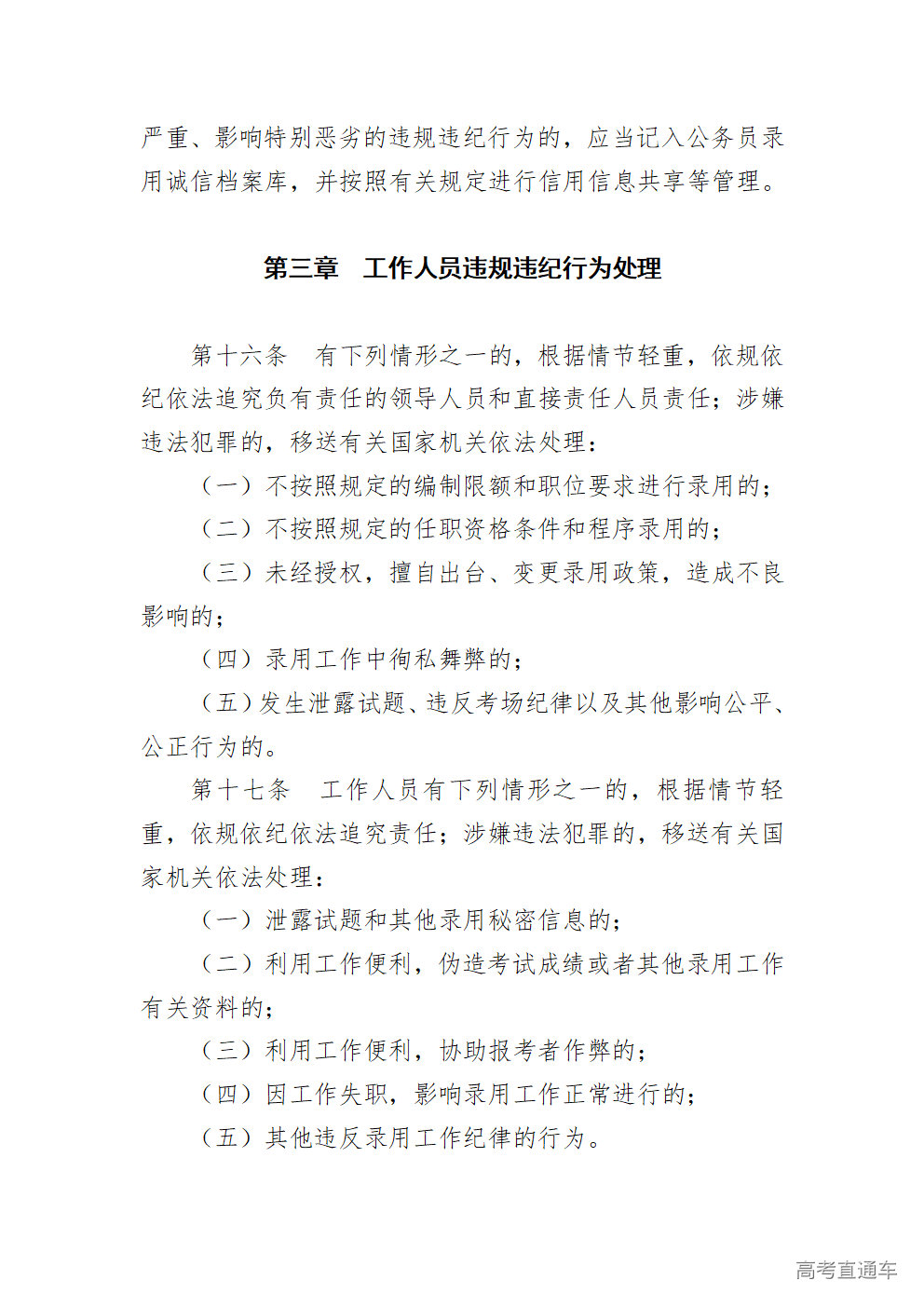 严重、影响特别恶劣的违规违纪行为的，应当记入公务员录用诚信档案库，并按照有关规定进行信用信息共享等管理。

第三章　工作人员违规违纪行为处理

第十六条　有下列情形之一的，根据情节轻重，依规依纪依法追究负有责任的领导人员和直接责任人员责任；涉嫌违法犯罪的，移送有关国家机关依法处理：

（一）不按照规定的编制限额和职位要求进行录用的；

（二）不按照规定的任职资格条件和程序录用的；

（三）未经授权，擅自出台、变更录用政策，造成不良影响的；

（四）录用工作中徇私舞弊的；

（五）发生泄露试题、违反考场纪律以及其他影响公平、公正行为的。

第十七条　工作人员有下列情形之一的，根据情节轻重，依规依纪依法追究责任；涉嫌违法犯罪的，移送有关国家机关依法处理：

（一）泄露试题和其他录用秘密信息的；

（二）利用工作便利，伪造考试成绩或者其他录用工作有关资料的；

（三）利用工作便利，协助报考者作弊的；

（四）因工作失职，影响录用工作正常进行的；

（五）其他违反录用工作纪律的行为。

高考直通车